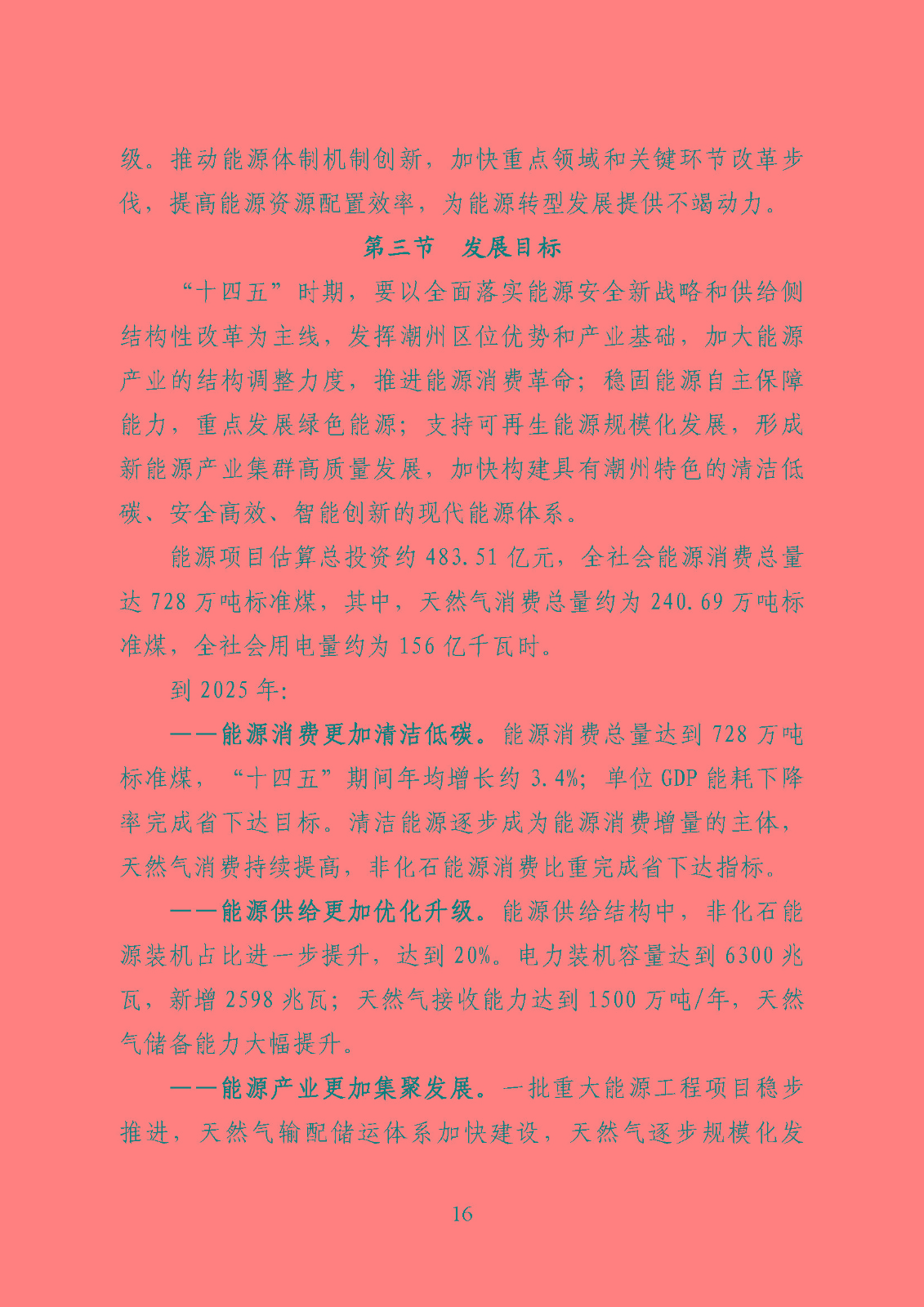 级。推动能源体制机制创新，加快重点领域和关键环节改革步伐，提高能源资源配置效率，为能源转型发展提供不竭动力。

第三节 发展目标

“十四五”时期，要以全面落实能源安全新战略和供给侧结构性改革为主线，发挥潮州区位优势和产业基础，加大能源产业的结构调整力度，推进能源消费革命；稳固能源自主保障能力，重点发展绿色能源；支持可再生能源规模化发展，形成新能源产业集群高质量发展，加快构建具有潮州特色的清洁低碳、安全高效、智能创新的现代能源体系。

能源项目估算总投资约483.51亿元，全社会能源消费总量达728万吨标准煤，其中，天然气消费总量约为240.69万吨标准煤，全社会用电量约为156亿千瓦时。

到2025年:

——能源消费更加清洁低碳。能源消费总量达到728万吨标准煤，“十四五”期间年均增长约3.4%；单位GDP能耗下降率完成省下达目标。清洁能源逐步成为能源消费增量的主体，天然气消费持续提高，非化石能源消费比重完成省下达指标。

——能源供给更加优化升级。能源供给结构中，非化石能源装机占比进一步提升，达到20%。电力装机容量达到6300兆瓦，新增2598兆瓦；天然气接收能力达到1500万吨/年，天然气储备能力大幅提升。

——能源产业更加集聚发展。一批重大能源工程项目稳步推进，天然气输配储运体系加快建设，天然气逐步规模化发

16